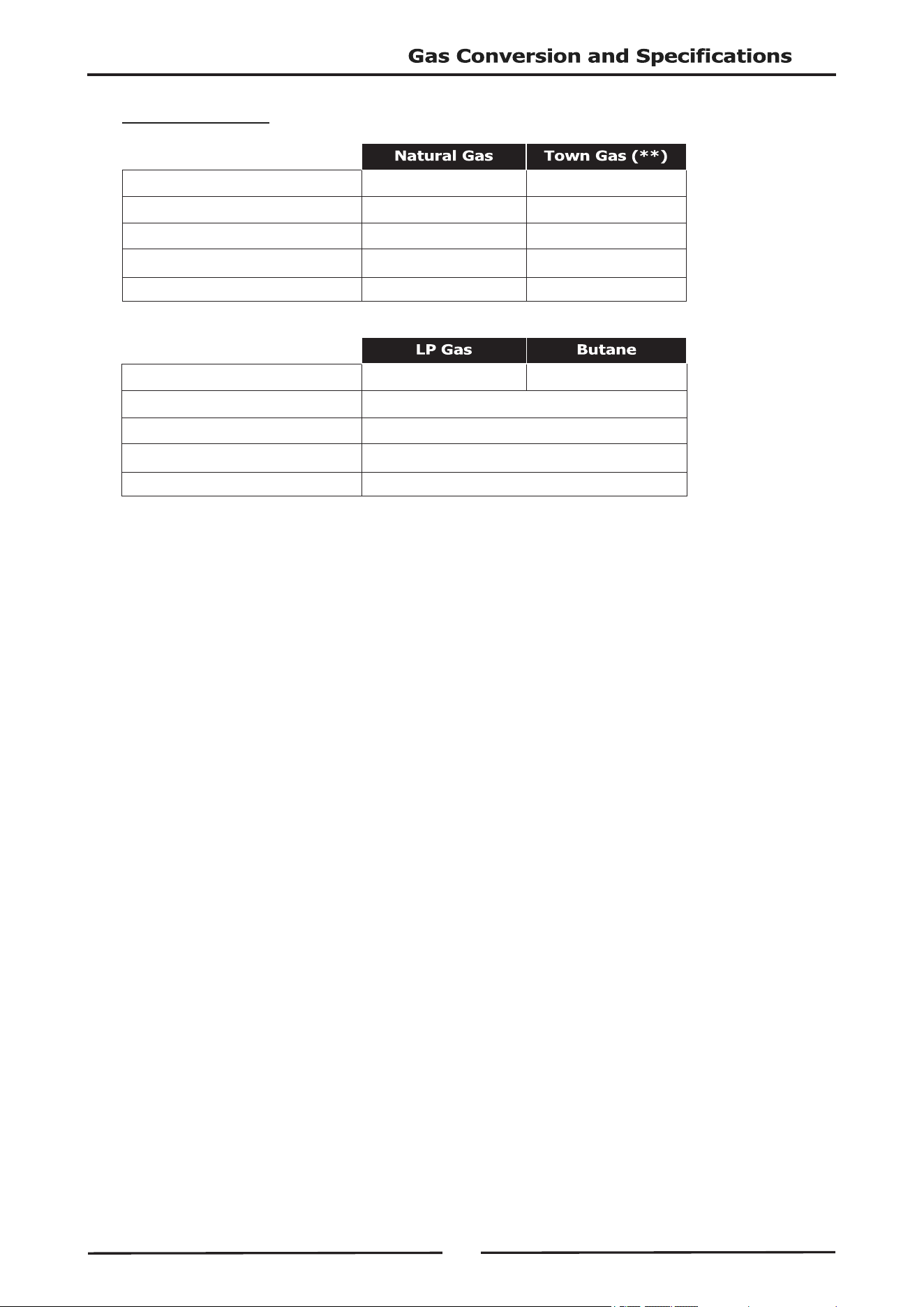 Gas Conversion and Specifications

| | Natural Gas | Town Gas (**) |
|---|---|---|
| | | |
| | | |
| | | |
| | | |
| | | |

| | LP Gas | Butane |
|---|---|---|
| | | |
| | | |
| | | |
| | | |
| | | |